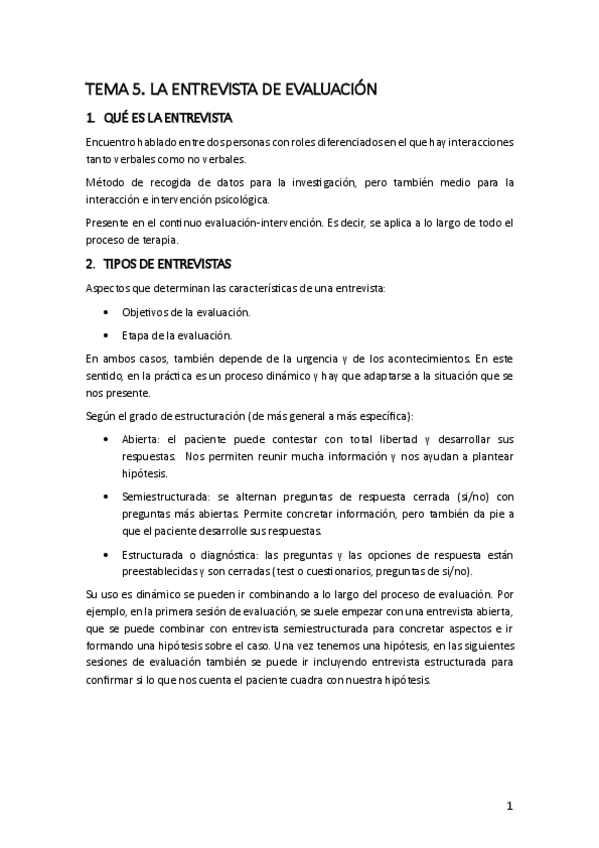 TEMA 5. LA ENTREVISTA DE EVALUACIÓN

1. QUÉ ES LA ENTREVISTA

Encuentro hablado entre dos personas con roles diferenciados en el que hay interacciones tanto verbales como no verbales.

Método de recogida de datos para la investigación, pero también medio para la interacción e intervención psicológica.

Presente en el continuo evaluación-intervención. Es decir, se aplica a lo largo de todo el proceso de terapia.

2. TIPOS DE ENTREVISTAS

Aspectos que determinan las características de una entrevista:

• Objetivos de la evaluación.
• Etapa de la evaluación.

En ambos casos, también depende de la urgencia y de los acontecimientos. En este sentido, en la práctica es un proceso dinámico y hay que adaptarse a la situación que se nos presente.

Según el grado de estructuración (de más general a más específica):

• Abierta: el paciente puede contestar con total libertad y desarrollar sus respuestas. Nos permiten reunir mucha información y nos ayudan a plantear hipótesis.
• Semiestructurada: se alternan preguntas de respuesta cerrada (si/no) con preguntas más abiertas. Permite concretar información, pero también da pie a que el paciente desarrolle sus respuestas.
• Estructurada o diagnóstica: las preguntas y las opciones de respuesta están preestablecidas y son cerradas (test o cuestionarios, preguntas de si/no).

Su uso es dinámico se pueden ir combinando a lo largo del proceso de evaluación. Por ejemplo, en la primera sesión de evaluación, se suele empezar con una entrevista abierta, que se puede combinar con entrevista semiestructurada para concretar aspectos e ir formando una hipótesis sobre el caso. Una vez tenemos una hipótesis, en las siguientes sesiones de evaluación también se puede ir incluyendo entrevista estructurada para confirmar si lo que nos cuenta el paciente cuadra con nuestra hipótesis.

1